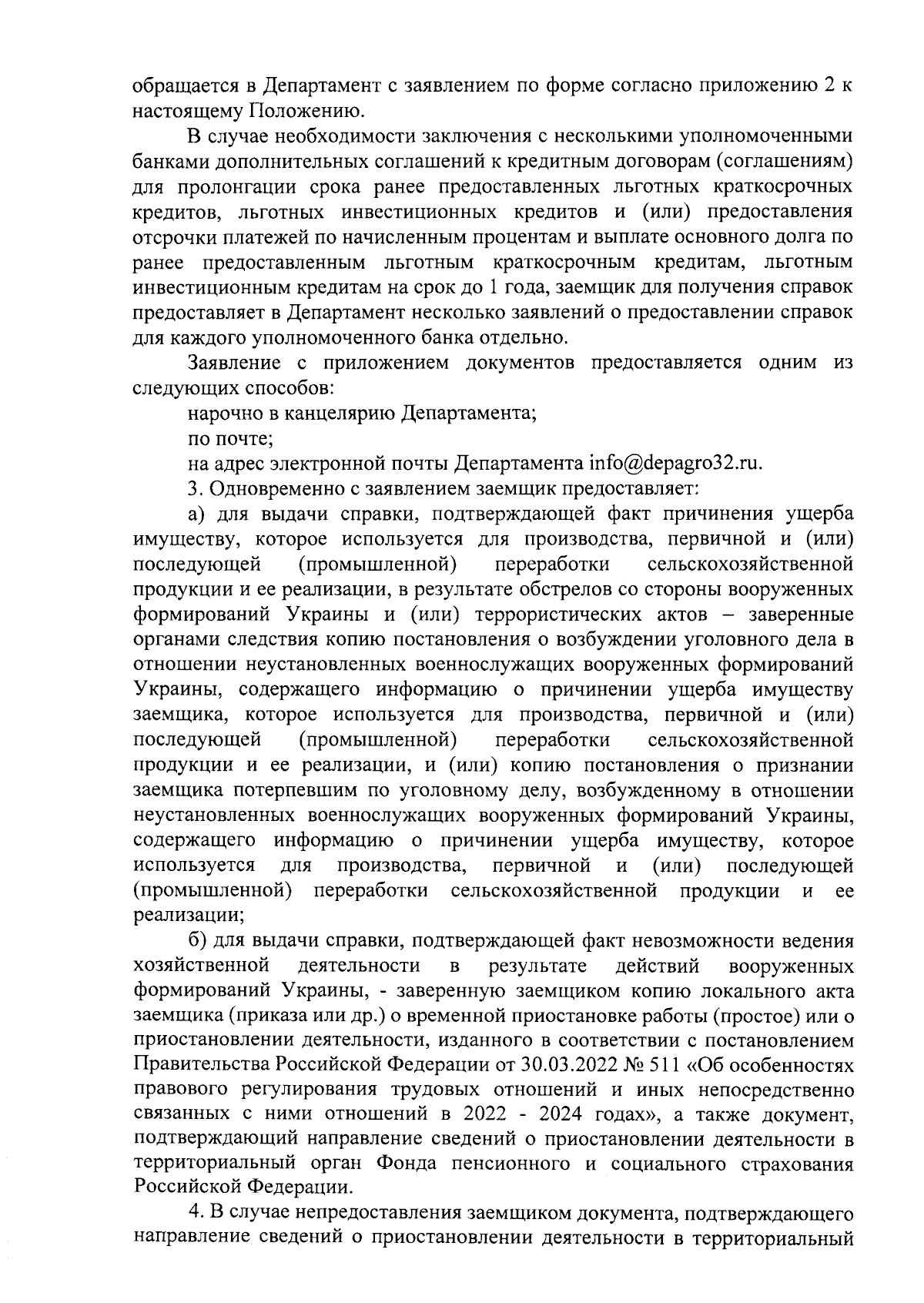 обращается в Департамент с заявлением по форме согласно приложению 2 к настоящему Положению.

В случае необходимости заключения с несколькими уполномоченными банками дополнительных соглашений к кредитным договорам (соглашениям) для пролонгации срока ранее предоставленных льготных краткосрочных кредитов, льготных инвестиционных кредитов и (или) предоставления отсрочки платежей по начисленным процентам и выплате основного долга по ранее предоставленным льготным краткосрочным кредитам, льготным инвестиционным кредитам на срок до 1 года, заемщик для получения справок предоставляет в Департамент несколько заявлений о предоставлении справок для каждого уполномоченного банка отдельно.

Заявление с приложением документов предоставляется одним из следующих способов:

нарочно в канцелярию Департамента;

по почте;

на адрес электронной почты Департамента info@depagro32.ru.

3. Одновременно с заявлением заемщик предоставляет:

а) для выдачи справки, подтверждающей факт причинения ущерба имуществу, которое используется для производства, первичной и (или) последующей (промышленной) переработки сельскохозяйственной продукции и ее реализации, в результате обстрелов со стороны вооруженных формирований Украины и (или) террористических актов – заверенные органами следствия копию постановления о возбуждении уголовного дела в отношении неустановленных военнослужащих вооруженных формирований Украины, содержащего информацию о причинении ущерба имуществу заемщика, которое используется для производства, первичной и (или) последующей (промышленной) переработки сельскохозяйственной продукции и ее реализации, и (или) копию постановления о признании заемщика потерпевшим по уголовному делу, возбужденному в отношении неустановленных военнослужащих вооруженных формирований Украины, содержащего информацию о причинении ущерба имуществу, которое используется для производства, первичной и (или) последующей (промышленной) переработки сельскохозяйственной продукции и ее реализации;

б) для выдачи справки, подтверждающей факт невозможности ведения хозяйственной деятельности в результате действий вооруженных формирований Украины, - заверенную заемщиком копию локального акта заемщика (приказа или др.) о временной приостановке работы (простое) или о приостановлении деятельности, изданного в соответствии с постановлением Правительства Российской Федерации от 30.03.2022 № 511 «Об особенностях правового регулирования трудовых отношений и иных непосредственно связанных с ними отношений в 2022 - 2024 годах», а также документ, подтверждающий направление сведений о приостановлении деятельности в территориальный орган Фонда пенсионного и социального страхования Российской Федерации.

4. В случае непредоставления заемщиком документа, подтверждающего направление сведений о приостановлении деятельности в территориальный